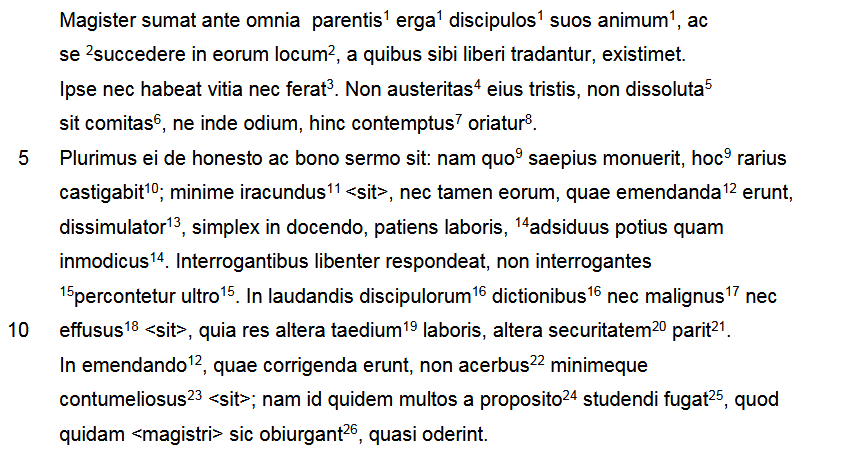 Magister sumat ante omnia parentis$^1$ erga$^1$ discipulos$^1$ suos animum$^1$, ac se $^2$succedere in eorum locum$^2$, a quibus sibi liberi tradantur, existimet. Ipse nec habeat vitia nec ferat$^3$. Non austeritas$^4$ eius tristis, non dissoluta$^5$ sit comitas$^6$, ne inde odium, hinc contemptus$^7$ oriatur$^8$.

5 Plurimus ei de honesto ac bono sermo sit: nam quo$^9$ saepius monuerit, hoc$^9$ rarius castigabit$^{10}$; minime iracundus$^{11}$ <sit>, nec tamen eorum, quae emendanda$^{12}$ erunt, dissimulator$^{13}$, simplex in docendo, patiens laboris, $^{14}$adsiduus potius quam inmodicus$^{14}$. Interrogantibus libenter respondeat, non interrogantes $^{15}$percontetur ultro$^{15}$. In laudandis discipulorum$^{16}$ dictionibus$^{16}$ nec malignus$^{17}$ nec

10 effusus$^{18}$ <sit>, quia res altera taedium$^{19}$ laboris, altera securitatem$^{20}$ parit$^{21}$. In emendando$^{12}$, quae corrigenda erunt, non acerbus$^{22}$ minimeque contumeliosus$^{23}$ <sit>; nam id quidem multos a proposito$^{24}$ studendi fugat$^{25}$, quod quidam <magistri> sic obiurgant$^{26}$, quasi oderint.